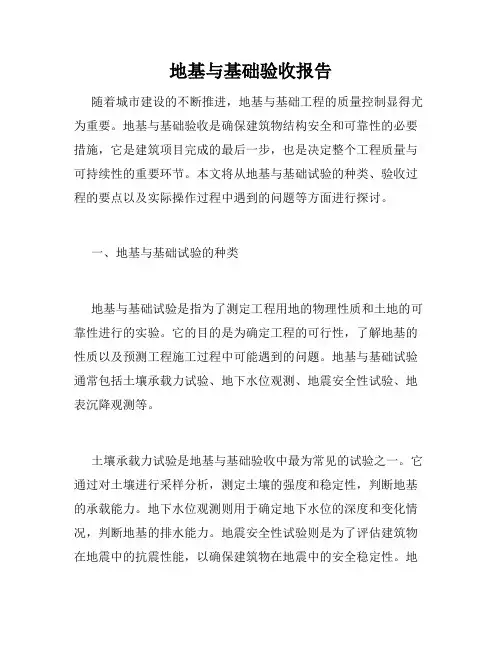 地基与基础验收报告

随着城市建设的不断推进，地基与基础工程的质量控制显得尤为重要。地基与基础验收是确保建筑物结构安全和可靠性的必要措施，它是建筑项目完成的最后一步，也是决定整个工程质量与可持续性的重要环节。本文将从地基与基础试验的种类、验收过程的要点以及实际操作过程中遇到的问题等方面进行探讨。

一、地基与基础试验的种类

地基与基础试验是指为了测定工程用地的物理性质和土地的可靠性进行的实验。它的目的是为确定工程的可行性，了解地基的性质以及预测工程施工过程中可能遇到的问题。地基与基础试验通常包括土壤承载力试验、地下水位观测、地震安全性试验、地表沉降观测等。

土壤承载力试验是地基与基础验收中最为常见的试验之一。它通过对土壤进行采样分析，测定土壤的强度和稳定性，判断地基的承载能力。地下水位观测则用于确定地下水位的深度和变化情况，判断地基的排水能力。地震安全性试验则是为了评估建筑物在地震中的抗震性能，以确保建筑物在地震中的安全稳定性。地